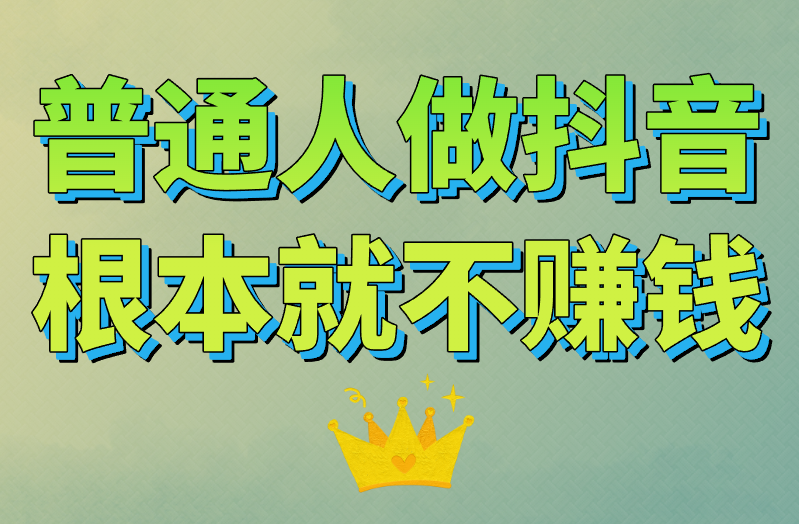 普通人做抖音
根本就不赚钱